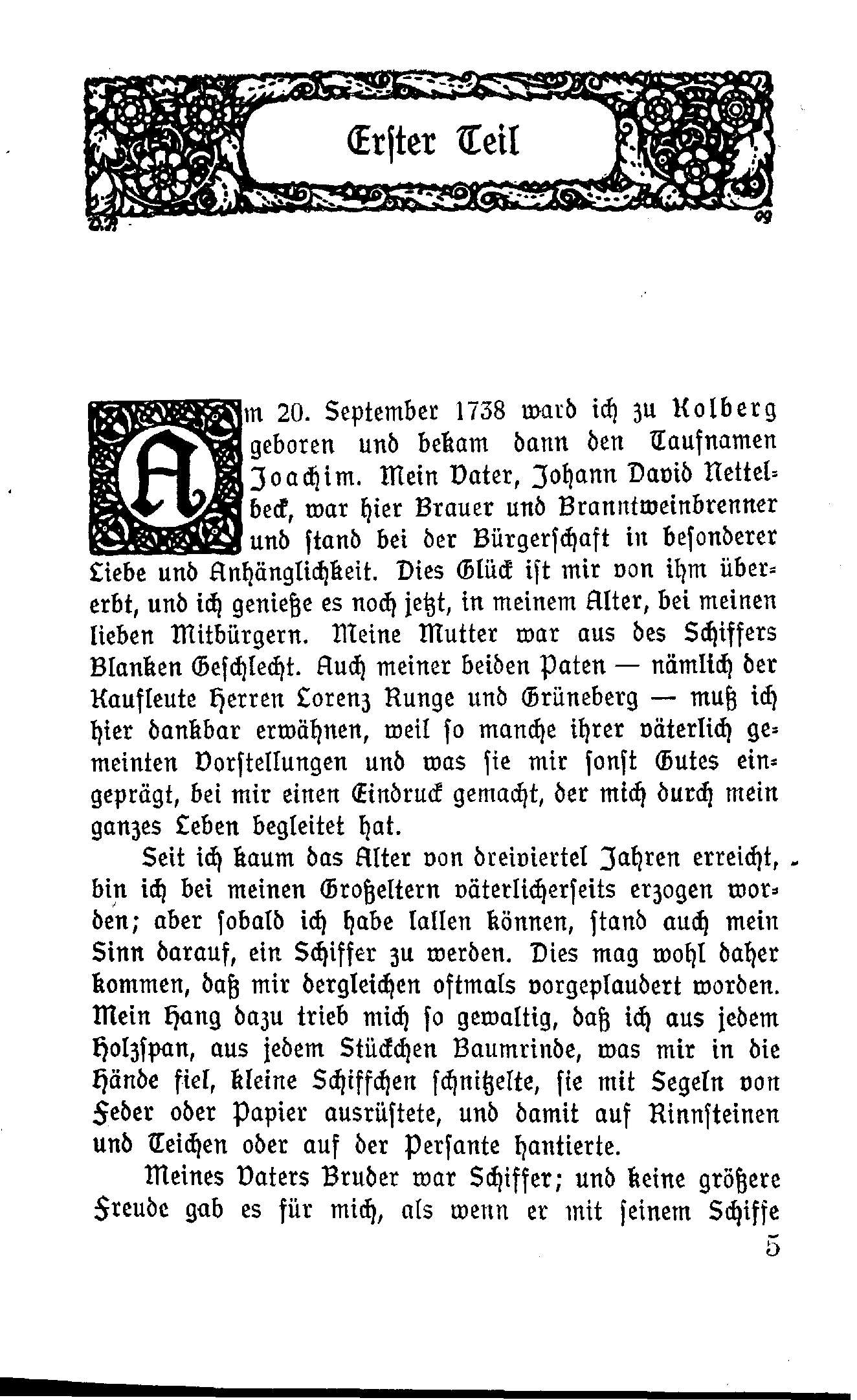 Erster Teil

Am 20. September 1738 ward ich zu Kolberg geboren und bekam dann den Taufnamen Joachim. Mein Vater, Johann David Nettelbeck, war hier Brauer und Branntweinbrenner und stand bei der Bürgerschaft in besonderer Liebe und Anhänglichkeit. Dies Glück ist mir von ihm übererbt, und ich genieße es noch jetzt, in meinem Alter, bei meinen lieben Mitbürgern. Meine Mutter war aus des Schiffers Blanken Geschlecht. Auch meiner beiden Paten — nämlich der Kaufleute Herren Lorenz Runge und Grüneberg — muß ich hier dankbar erwähnen, weil so manche ihrer väterlich gemeinten Vorstellungen und was sie mir sonst Gutes eingeprägt, bei mir einen Eindruck gemacht, der mich durch mein ganzes Leben begleitet hat.

Seit ich kaum das Alter von dreiviertel Jahren erreicht, bin ich bei meinen Großeltern väterlicherseits erzogen worden; aber sobald ich habe lallen können, stand auch mein Sinn darauf, ein Schiffer zu werden. Dies mag wohl daher kommen, daß mir dergleichen oftmals vorgeplaudert worden. Mein Hang dazu trieb mich so gewaltig, daß ich aus jedem Holzspan, aus jedem Stückchen Baumrinde, was mir in die Hände fiel, kleine Schiffchen schnitzelte, sie mit Segeln von Feder oder Papier ausrüstete, und damit auf Rinnsteinen und Teichen oder auf der Persante hantierte.

Meines Vaters Bruder war Schiffer; und keine größere Freude gab es für mich, als wenn er mit seinem Schiffe

5